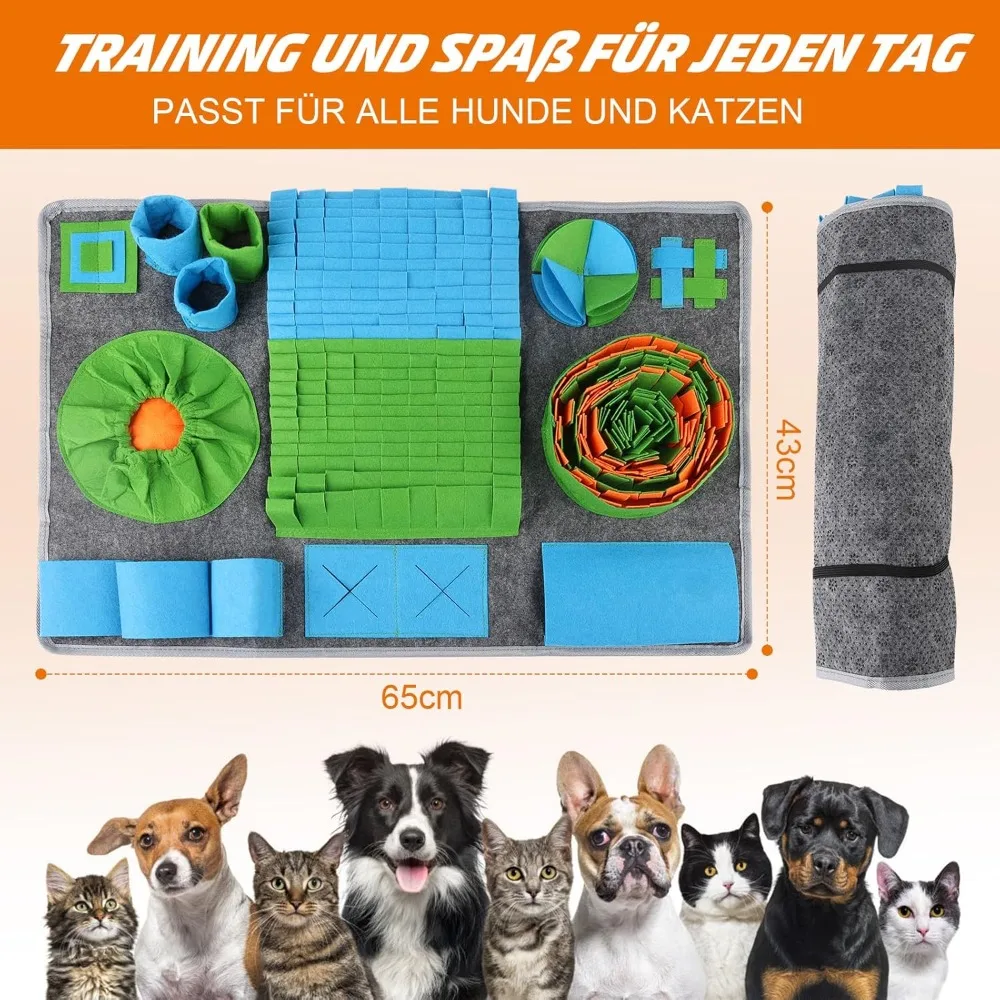 TRAINING UND SPAß FÜR JEDEN TAG

PASST FÜR ALLE HUNDE UND KATZEN

43cm

65cm